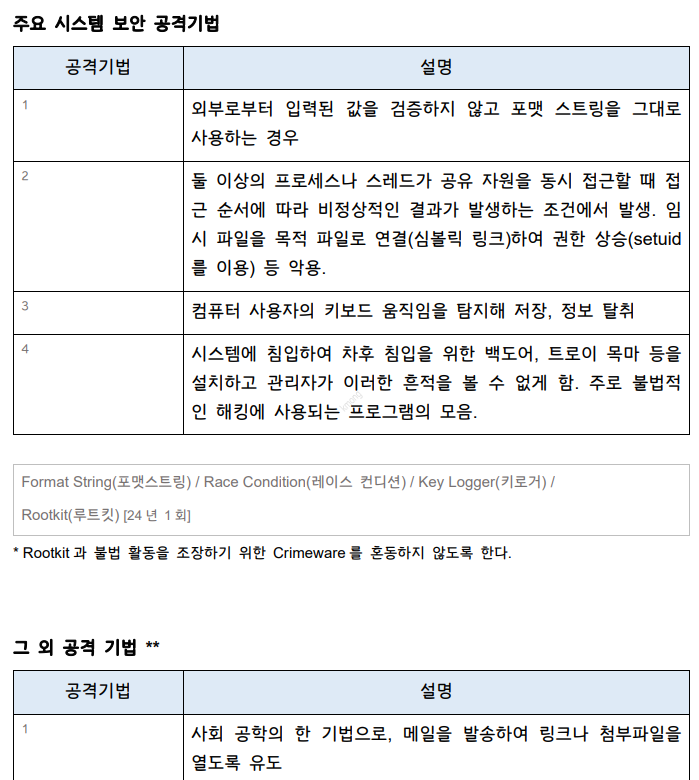 주요 시스템 보안 공격기법

| 공격기법 | 설명 |
|---|---|
| 1 | 외부로부터 입력된 값을 검증하지 않고 포맷 스트링을 그대로 사용하는 경우 |
| 2 | 둘 이상의 프로세스나 스레드가 공유 자원을 동시 접근할 때 접근 순서에 따라 비정상적인 결과가 발생하는 조건에서 발생. 임시 파일을 목적 파일로 연결(심볼릭 링크)하여 권한 상승(setuid를 이용) 등 악용. |
| 3 | 컴퓨터 사용자의 키보드 움직임을 탐지해 저장, 정보 탈취 |
| 4 | 시스템에 침입하여 차후 침입을 위한 백도어, 트로이 목마 등을 설치하고 관리자가 이러한 흔적을 볼 수 없게 함. 주로 불법적인 해킹에 사용되는 프로그램의 모음. |

Format String(포맷스트링) / Race Condition(레이스 컨디션) / Key Logger(키로거) / Rootkit(루트킷) [24 년 1 회]

* Rootkit 과 불법 활동을 조장하기 위한 Crimeware 를 혼동하지 않도록 한다.

그 외 공격 기법 **

| 공격기법 | 설명 |
|---|---|
| 1 | 사회 공학의 한 기법으로, 메일을 발송하여 링크나 첨부파일을 열도록 유도 |